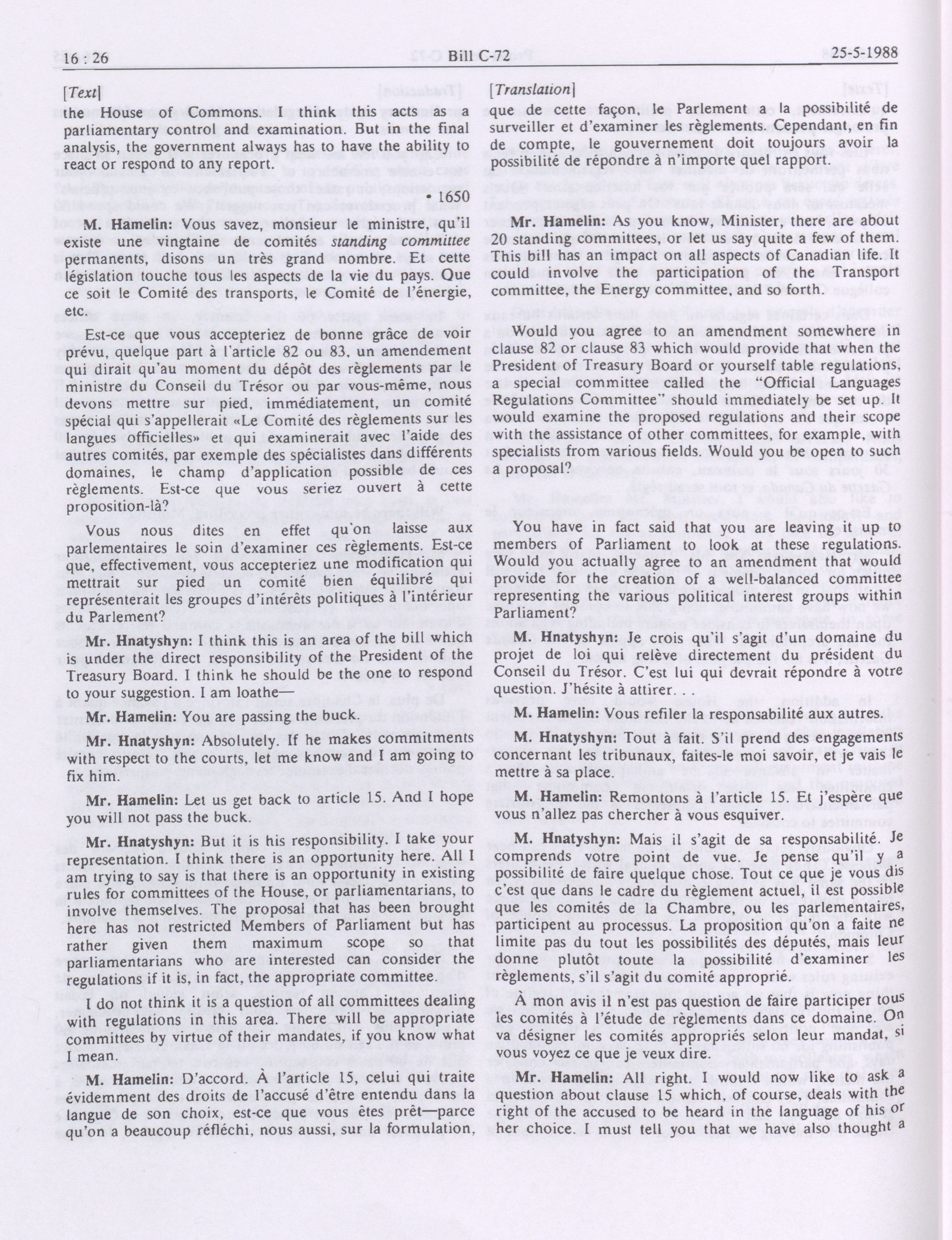 16 : 26 Bill C-72 25-5-1988

[Text]

the House of Commons. I think this acts as a parliamentary control and examination. But in the final analysis, the government always has to have the ability to react or respond to any report.

• 1650

M. Hamelin: Vous savez, monsieur le ministre, qu'il existe une vingtaine de comités standing committee permanents, disons un très grand nombre. Et cette législation touche tous les aspects de la vie du pays. Que ce soit le Comité des transports, le Comité de l'énergie, etc.

Est-ce que vous accepteriez de bonne grâce de voir prévu, quelque part à l'article 82 ou 83, un amendement qui dirait qu'au moment du dépôt des règlements par le ministre du Conseil du Trésor ou par vous-même, nous devons mettre sur pied, immédiatement, un comité spécial qui s'appellerait «Le Comité des règlements sur les langues officielles» et qui examinerait avec l'aide des autres comités, par exemple des spécialistes dans différents domaines, le champ d'application possible de ces règlements. Est-ce que vous seriez ouvert à cette proposition-là?

Vous nous dites en effet qu'on laisse aux parlementaires le soin d'examiner ces règlements. Est-ce que, effectivement, vous accepteriez une modification qui mettrait sur pied un comité bien équilibré qui représenterait les groupes d'intérêts politiques à l'intérieur du Parlement?

Mr. Hnatyshyn: I think this is an area of the bill which is under the direct responsibility of the President of the Treasury Board. I think he should be the one to respond to your suggestion. I am loathe—

Mr. Hamelin: You are passing the buck.

Mr. Hnatyshyn: Absolutely. If he makes commitments with respect to the courts, let me know and I am going to fix him.

Mr. Hamelin: Let us get back to article 15. And I hope you will not pass the buck.

Mr. Hnatyshyn: But it is his responsibility. I take your representation. I think there is an opportunity here. All I am trying to say is that there is an opportunity in existing rules for committees of the House, or parliamentarians, to involve themselves. The proposal that has been brought here has not restricted Members of Parliament but has rather given them maximum scope so that parliamentarians who are interested can consider the regulations if it is, in fact, the appropriate committee.

I do not think it is a question of all committees dealing with regulations in this area. There will be appropriate committees by virtue of their mandates, if you know what I mean.

M. Hamelin: D'accord. À l'article 15, celui qui traite évidemment des droits de l'accusé d'être entendu dans la langue de son choix, est-ce que vous êtes prêt—parce qu'on a beaucoup réfléchi, nous aussi, sur la formulation,

[Translation]

que de cette façon, le Parlement a la possibilité de surveiller et d'examiner les règlements. Cependant, en fin de compte, le gouvernement doit toujours avoir la possibilité de répondre à n'importe quel rapport.

Mr. Hamelin: As you know, Minister, there are about 20 standing committees, or let us say quite a few of them. This bill has an impact on all aspects of Canadian life. It could involve the participation of the Transport committee, the Energy committee, and so forth.

Would you agree to an amendment somewhere in clause 82 or clause 83 which would provide that when the President of Treasury Board or yourself table regulations, a special committee called the "Official Languages Regulations Committee" should immediately be set up. It would examine the proposed regulations and their scope with the assistance of other committees, for example, with specialists from various fields. Would you be open to such a proposal?

You have in fact said that you are leaving it up to members of Parliament to look at these regulations. Would you actually agree to an amendment that would provide for the creation of a well-balanced committee representing the various political interest groups within Parliament?

M. Hnatyshyn: Je crois qu'il s'agit d'un domaine du projet de loi qui relève directement du président du Conseil du Trésor. C'est lui qui devrait répondre à votre question. J'hésite à attirer. . .

M. Hamelin: Vous refiler la responsabilité aux autres.

M. Hnatyshyn: Tout à fait. S'il prend des engagements concernant les tribunaux, faites-le moi savoir, et je vais le mettre à sa place.

M. Hamelin: Remontons à l'article 15. Et j'espère que vous n'allez pas chercher à vous esquiver.

M. Hnatyshyn: Mais il s'agit de sa responsabilité. Je comprends votre point de vue. Je pense qu'il y a possibilité de faire quelque chose. Tout ce que je vous dis c'est que dans le cadre du règlement actuel, il est possible que les comités de la Chambre, ou les parlementaires, participent au processus. La proposition qu'on a faite ne limite pas du tout les possibilités des députés, mais leur donne plutôt toute la possibilité d'examiner les règlements, s'il s'agit du comité approprié.

À mon avis il n'est pas question de faire participer tous les comités à l'étude de règlements dans ce domaine. On va désigner les comités appropriés selon leur mandat, si vous voyez ce que je veux dire.

Mr. Hamelin: All right. I would now like to ask a question about clause 15 which, of course, deals with the right of the accused to be heard in the language of his or her choice. I must tell you that we have also thought a